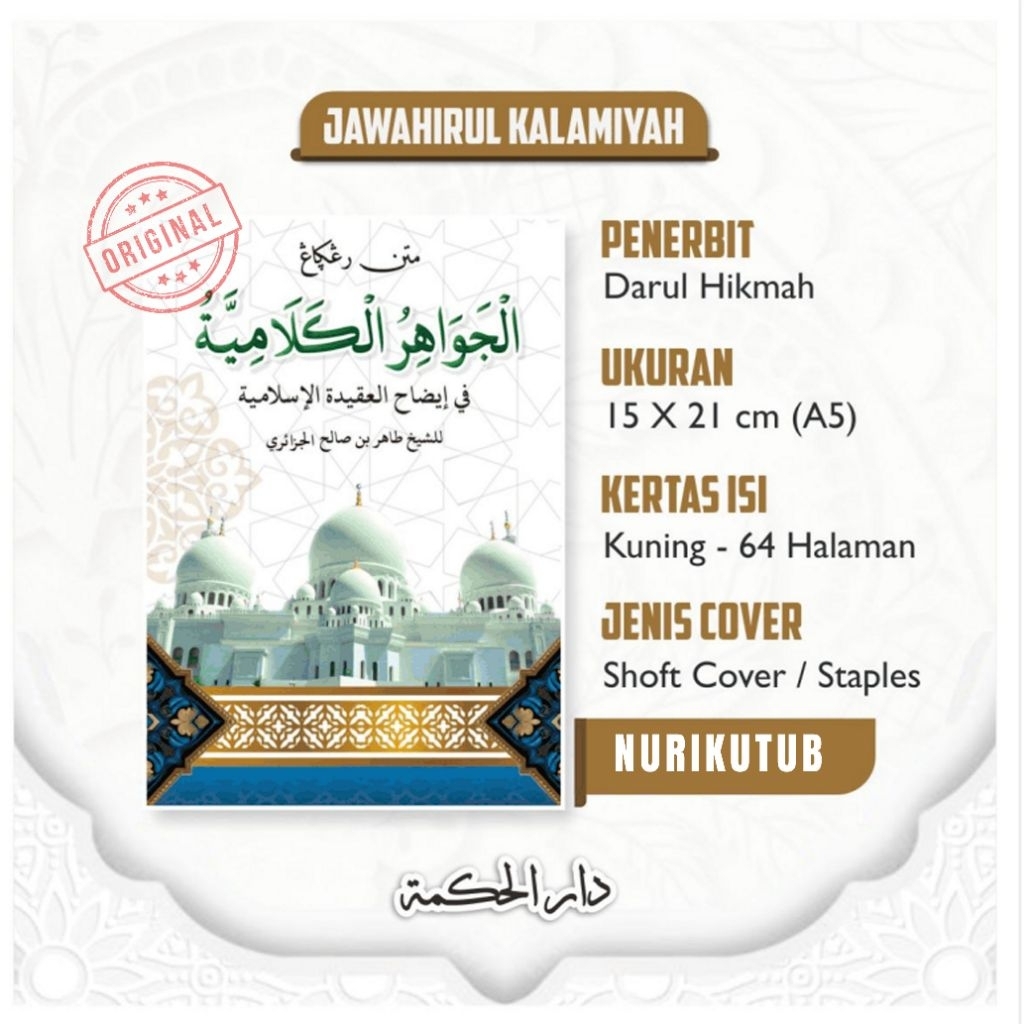 JAWAHIRUL KALAMIYAH

ORIGINAL

متن رغكاڠ
الْجَوَاهِرُ الْكَلَامِيَّةُ
في إيضاح العقيدة الإسلامية
للشيخ طاهر بن صالح الجزائري

PENERBIT
Darul Hikmah

UKURAN
15 X 21 cm (A5)

KERTAS ISI
Kuning - 64 Halaman

JENIS COVER
Shoft Cover / Staples

NURIKUTUB

دار الحكمة